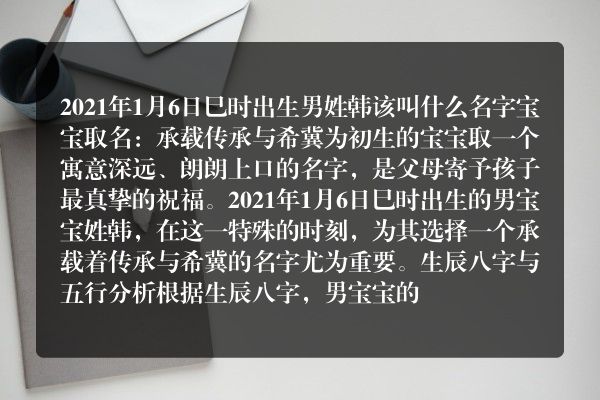 2021年1月6日巳时出生男姓韩该叫什么名字宝宝取名：承载传承与希冀为初生的宝宝取一个寓意深远、朗朗上口的名字，是父母寄予孩子最真挚的祝福。2021年1月6日巳时出生的男宝宝姓韩，在这一特殊的时刻，为其选择一个承载着传承与希冀的名字尤为重要。生辰八字与五行分析根据生辰八字，男宝宝的